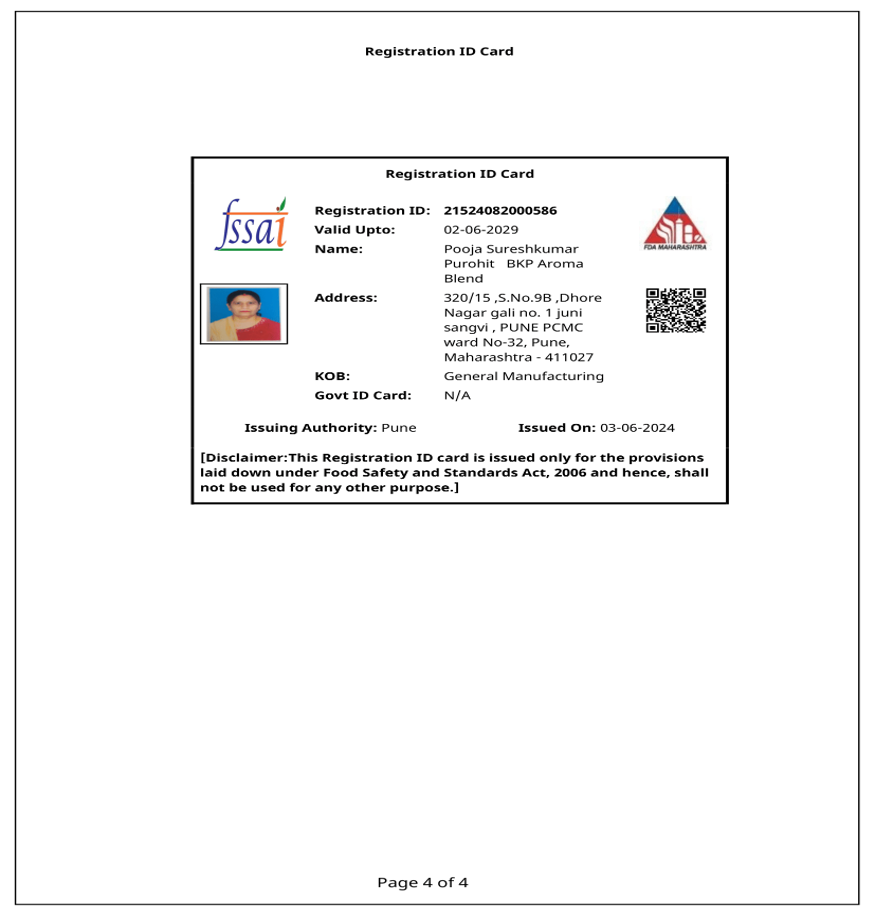 Registration ID Card

Registration ID Card

fssai

FDA MAHARASHTRA

Registration ID: 21524082000586
Valid Upto: 02-06-2029
Name: Pooja Sureshkumar Purohit BKP Aroma Blend
Address: 320/15 ,S.No.9B ,Dhore Nagar gali no. 1 juni sangvi , PUNE PCMC ward No-32, Pune, Maharashtra - 411027
KOB: General Manufacturing
Govt ID Card: N/A

Issuing Authority: Pune Issued On: 03-06-2024

[Disclaimer:This Registration ID card is issued only for the provisions laid down under Food Safety and Standards Act, 2006 and hence, shall not be used for any other purpose.]

Page 4 of 4